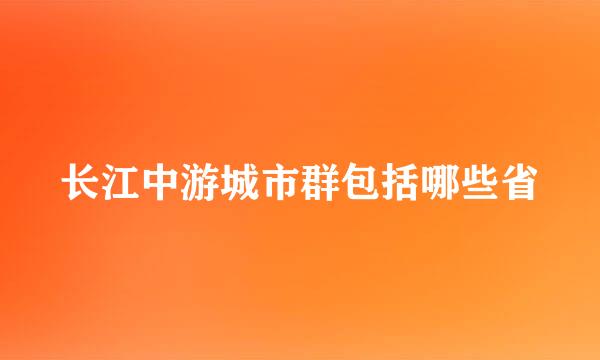 长江中游城市群包括哪些省